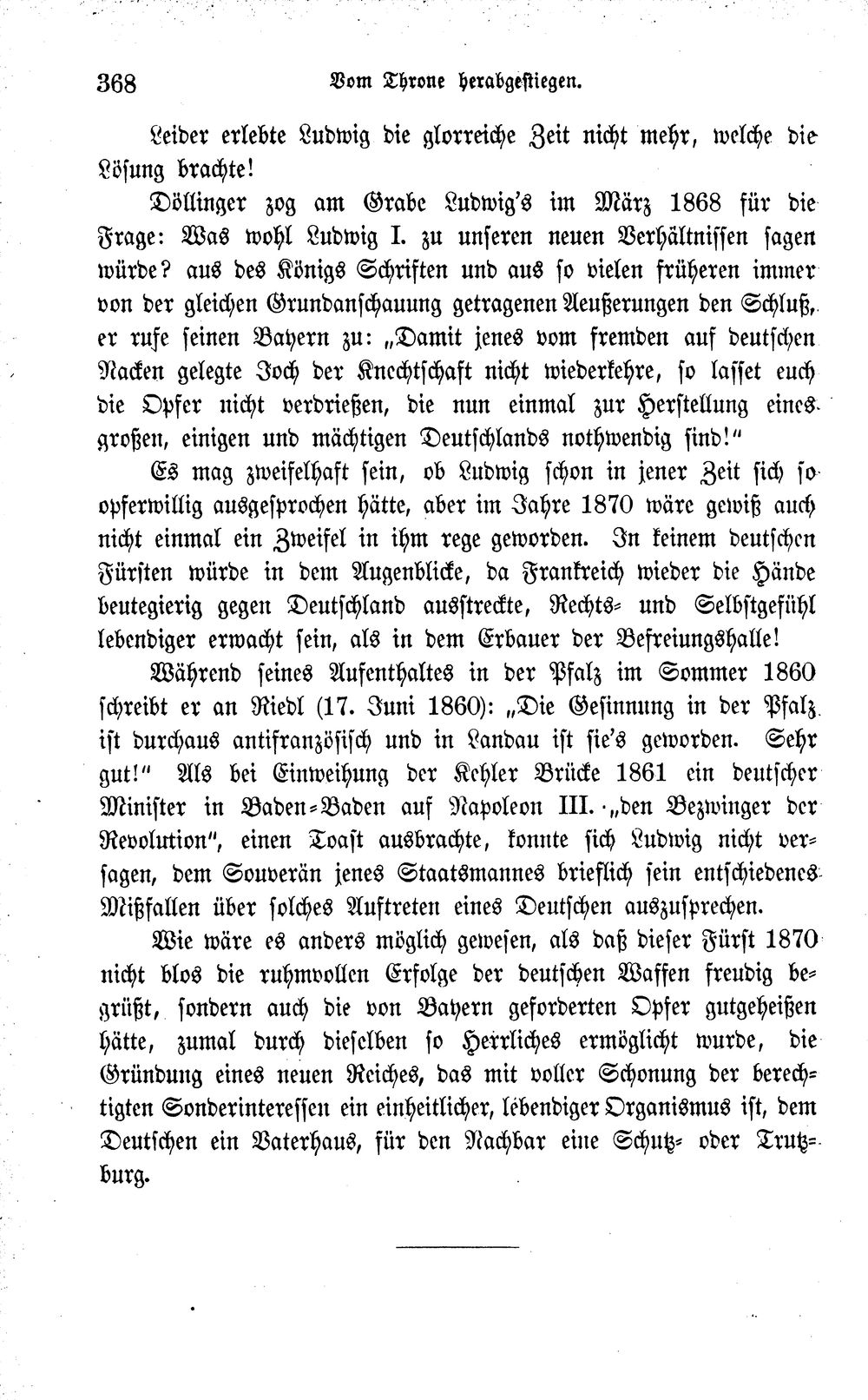 368 Vom Throne herabgestiegen.

Leider erlebte Ludwig die glorreiche Zeit nicht mehr, welche die Lösung brachte!

Döllinger zog am Grabe Ludwig's im März 1868 für die Frage: Was wohl Ludwig I. zu unseren neuen Verhältnissen sagen würde? aus des Königs Schriften und aus so vielen früheren immer von der gleichen Grundanschauung getragenen Aeußerungen den Schluß, er rufe seinen Bayern zu: „Damit jenes vom fremden auf deutschen Nacken gelegte Joch der Knechtschaft nicht wiederkehre, so lasset euch die Opfer nicht verdrießen, die nun einmal zur Herstellung eines großen, einigen und mächtigen Deutschlands nothwendig sind!"

Es mag zweifelhaft sein, ob Ludwig schon in jener Zeit sich so opferwillig ausgesprochen hätte, aber im Jahre 1870 wäre gewiß auch nicht einmal ein Zweifel in ihm rege geworden. In keinem deutschen Fürsten würde in dem Augenblicke, da Frankreich wieder die Hände beutegierig gegen Deutschland ausstreckte, Rechts- und Selbstgefühl lebendiger erwacht sein, als in dem Erbauer der Befreiungshalle!

Während seines Aufenthaltes in der Pfalz im Sommer 1860 schreibt er an Riedl (17. Juni 1860): „Die Gesinnung in der Pfalz ist durchaus antifranzösisch und in Landau ist sie's geworden. Sehr gut!" Als bei Einweihung der Kehler Brücke 1861 ein deutscher Minister in Baden-Baden auf Napoleon III. „den Bezwinger der Revolution", einen Toast ausbrachte, konnte sich Ludwig nicht versagen, dem Souverän jenes Staatsmannes brieflich sein entschiedenes Mißfallen über solches Auftreten eines Deutschen auszusprechen.

Wie wäre es anders möglich gewesen, als daß dieser Fürst 1870 nicht blos die ruhmvollen Erfolge der deutschen Waffen freudig begrüßt, sondern auch die von Bayern geforderten Opfer gutgeheißen hätte, zumal durch dieselben so Herrliches ermöglicht wurde, die Gründung eines neuen Reiches, das mit voller Schonung der berechtigten Sonderinteressen ein einheitlicher, lebendiger Organismus ist, dem Deutschen ein Vaterhaus, für den Nachbar eine Schutz- oder Trutzburg.